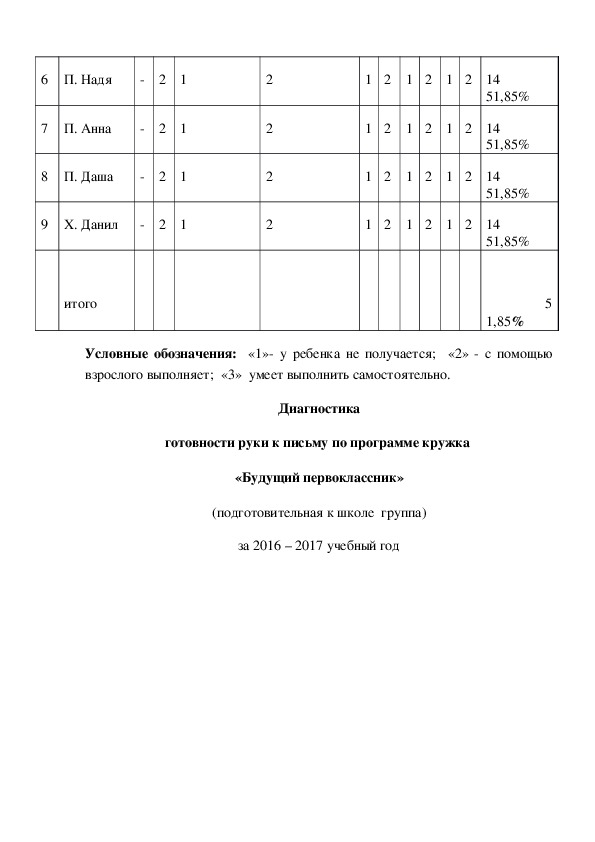 | 6 | П. Надя | - | 2 | 1 | 2 | 1 | 2 | 1 | 2 | 1 | 2 | 14 51,85% |
|---|---|---|---|---|---|---|---|---|---|---|---|---|
| 7 | П. Анна | - | 2 | 1 | 2 | 1 | 2 | 1 | 2 | 1 | 2 | 14 51,85% |
| 8 | П. Даша | - | 2 | 1 | 2 | 1 | 2 | 1 | 2 | 1 | 2 | 14 51,85% |
| 9 | Х. Данил | - | 2 | 1 | 2 | 1 | 2 | 1 | 2 | 1 | 2 | 14 51,85% |
| | итого | | | | | | | | | | | 5 1,85% |

**Условные обозначения:** «1»- у ребенка не получается; «2» - с помощью взрослого выполняет; «3» умеет выполнить самостоятельно.

**Диагностика**

**готовности руки к письму по программе кружка**

**«Будущий первоклассник»**

(подготовительная к школе группа)

за 2016 – 2017 учебный год